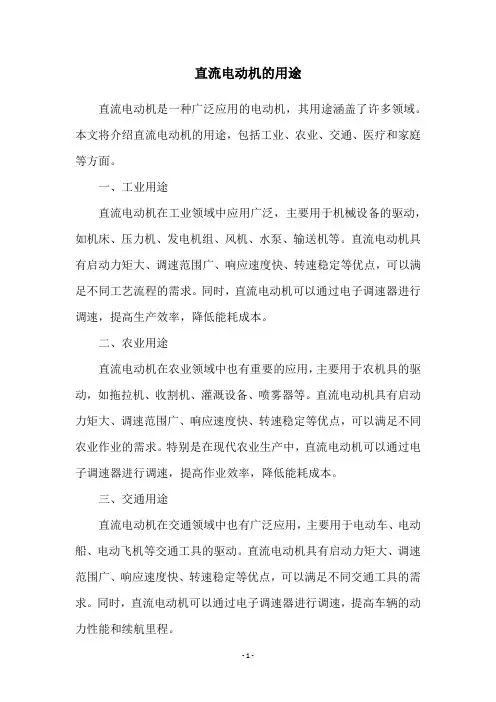 直流电动机的用途

直流电动机是一种广泛应用的电动机，其用途涵盖了许多领域。本文将介绍直流电动机的用途，包括工业、农业、交通、医疗和家庭等方面。

一、工业用途

直流电动机在工业领域中应用广泛，主要用于机械设备的驱动，如机床、压力机、发电机组、风机、水泵、输送机等。直流电动机具有启动力矩大、调速范围广、响应速度快、转速稳定等优点，可以满足不同工艺流程的需求。同时，直流电动机可以通过电子调速器进行调速，提高生产效率，降低能耗成本。

二、农业用途

直流电动机在农业领域中也有重要的应用，主要用于农机具的驱动，如拖拉机、收割机、灌溉设备、喷雾器等。直流电动机具有启动力矩大、调速范围广、响应速度快、转速稳定等优点，可以满足不同农业作业的需求。特别是在现代农业生产中，直流电动机可以通过电子调速器进行调速，提高作业效率，降低能耗成本。

三、交通用途

直流电动机在交通领域中也有广泛应用，主要用于电动车、电动船、电动飞机等交通工具的驱动。直流电动机具有启动力矩大、调速范围广、响应速度快、转速稳定等优点，可以满足不同交通工具的需求。同时，直流电动机可以通过电子调速器进行调速，提高车辆的动力性能和续航里程。

- 1 -